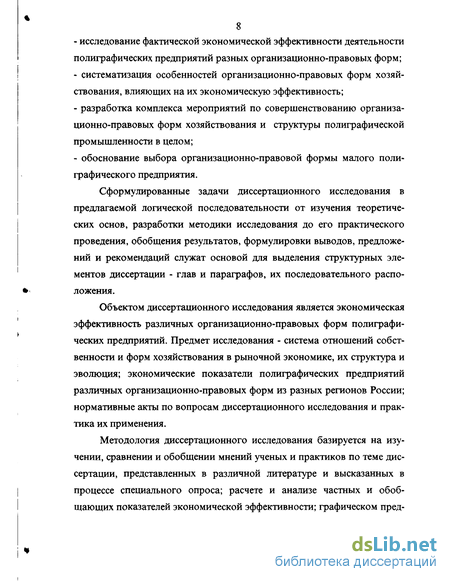 8

- исследование фактической экономической эффективности деятельности полиграфических предприятий разных организационно-правовых форм;
- систематизация особенностей организационно-правовых форм хозяйствования, влияющих на их экономическую эффективность;
- разработка комплекса мероприятий по совершенствованию организационно-правовых форм хозяйствования и структуры полиграфической промышленности в целом;
- обоснование выбора организационно-правовой формы малого полиграфического предприятия.

Сформулированные задачи диссертационного исследования в предлагаемой логической последовательности от изучения теоретических основ, разработки методики исследования до его практического проведения, обобщения результатов, формулировки выводов, предложений и рекомендаций служат основой для выделения структурных элементов диссертации - глав и параграфов, их последовательного расположения.

Объектом диссертационного исследования является экономическая эффективность различных организационно-правовых форм полиграфических предприятий. Предмет исследования - система отношений собственности и форм хозяйствования в рыночной экономике, их структура и эволюция; экономические показатели полиграфических предприятий различных организационно-правовых форм из разных регионов России; нормативные акты по вопросам диссертационного исследования и практика их применения.

Методология диссертационного исследования базируется на изучении, сравнении и обобщении мнений ученых и практиков по теме диссертации, представленных в различной литературе и высказанных в процессе специального опроса; расчете и анализе частных и обобщающих показателей экономической эффективности; графическом пред-

dsLib.net
библиотека диссертаций